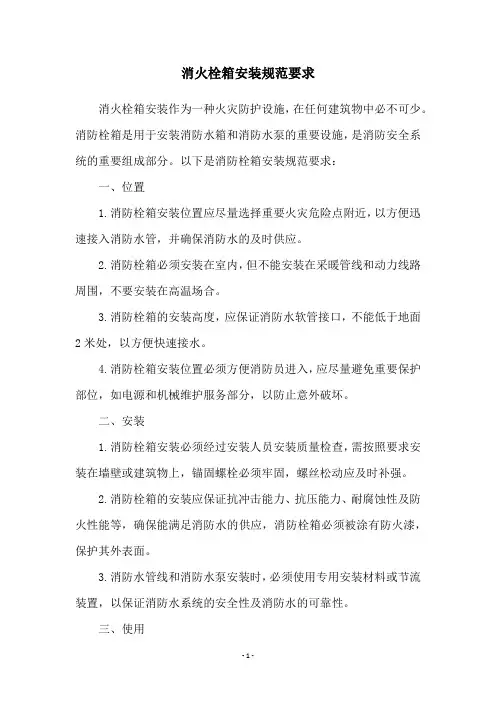 消火栓箱安装规范要求

消火栓箱安装作为一种火灾防护设施，在任何建筑物中必不可少。消防栓箱是用于安装消防水箱和消防水泵的重要设施，是消防安全系统的重要组成部分。以下是消防栓箱安装规范要求：

一、位置

1. 消防栓箱安装位置应尽量选择重要火灾危险点附近，以方便迅速接入消防水管，并确保消防水的及时供应。

2. 消防栓箱必须安装在室内，但不能安装在采暖管线和动力线路周围，不要安装在高温场合。

3. 消防栓箱的安装高度，应保证消防水软管接口，不能低于地面2米处，以方便快速接水。

4. 消防栓箱安装位置必须方便消防员进入，应尽量避免重要保护部位，如电源和机械维护服务部分，以防止意外破坏。

二、安装

1. 消防栓箱安装必须经过安装人员安装质量检查，需按照要求安装在墙壁或建筑物上，锚固螺栓必须牢固，螺丝松动应及时补强。

2. 消防栓箱的安装应保证抗冲击能力、抗压能力、耐腐蚀性及防火性能等，确保能满足消防水的供应，消防栓箱必须被涂有防火漆，保护其外表面。

3. 消防水管线和消防水泵安装时，必须使用专用安装材料或节流装置，以保证消防水系统的安全性及消防水的可靠性。

三、使用

- 1 -